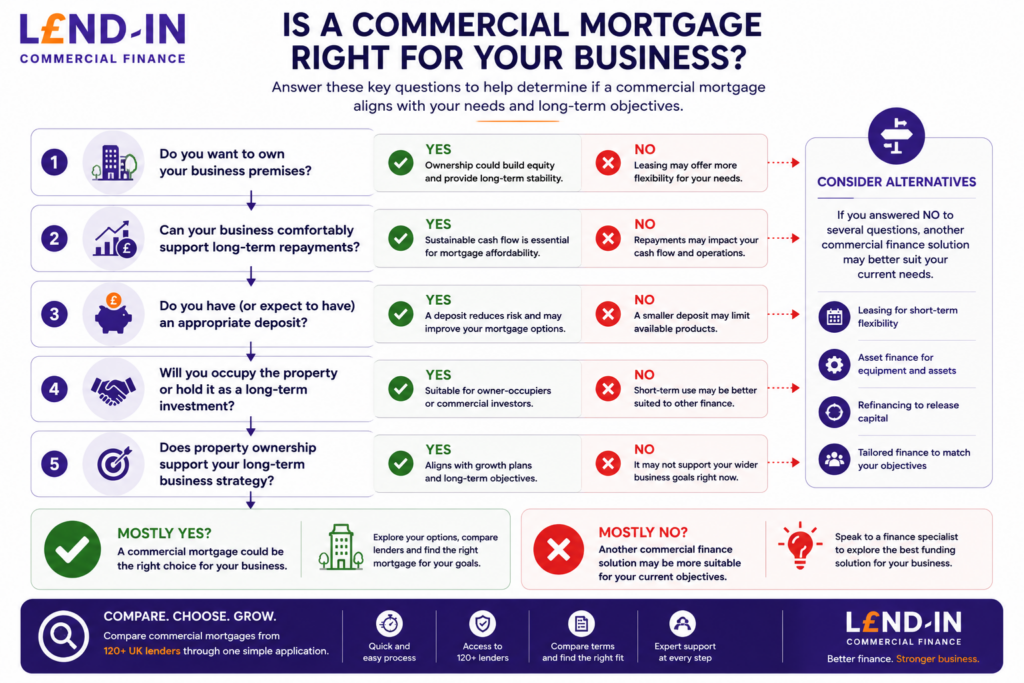 L£ND-IN
COMMERCIAL FINANCE

IS A COMMERCIAL MORTGAGE RIGHT FOR YOUR BUSINESS?

Answer these key questions to help determine if a commercial mortgage aligns with your needs and long-term objectives.

1 Do you want to own your business premises?

YES
Ownership could build equity and provide long-term stability.

NO
Leasing may offer more flexibility for your needs.

2 Can your business comfortably support long-term repayments?

YES
Sustainable cash flow is essential for mortgage affordability.

NO
Repayments may impact your cash flow and operations.

3 Do you have (or expect to have) an appropriate deposit?

YES
A deposit reduces risk and may improve your mortgage options.

NO
A smaller deposit may limit available products.

4 Will you occupy the property or hold it as a long-term investment?

YES
Suitable for owner-occupiers or commercial investors.

NO
Short-term use may be better suited to other finance.

5 Does property ownership support your long-term business strategy?

YES
Aligns with growth plans and long-term objectives.

NO
It may not support your wider business goals right now.

CONSIDER ALTERNATIVES

If you answered NO to several questions, another commercial finance solution may better suit your current needs.

Leasing for short-term flexibility

Asset finance for equipment and assets

Refinancing to release capital

Tailored finance to match your objectives

MOSTLY YES?
A commercial mortgage could be the right choice for your business.

Explore your options, compare lenders and find the right mortgage for your goals.

MOSTLY NO?
Another commercial finance solution may be more suitable for your current objectives.

Speak to a finance specialist to explore the best funding solution for your business.

COMPARE. CHOOSE. GROW.
Compare commercial mortgages from 120+ UK lenders through one simple application.

Quick and easy process

Access to 120+ lenders

Compare terms and find the right fit

Expert support at every step

L£ND-IN
COMMERCIAL FINANCE
Better finance. Stronger business.